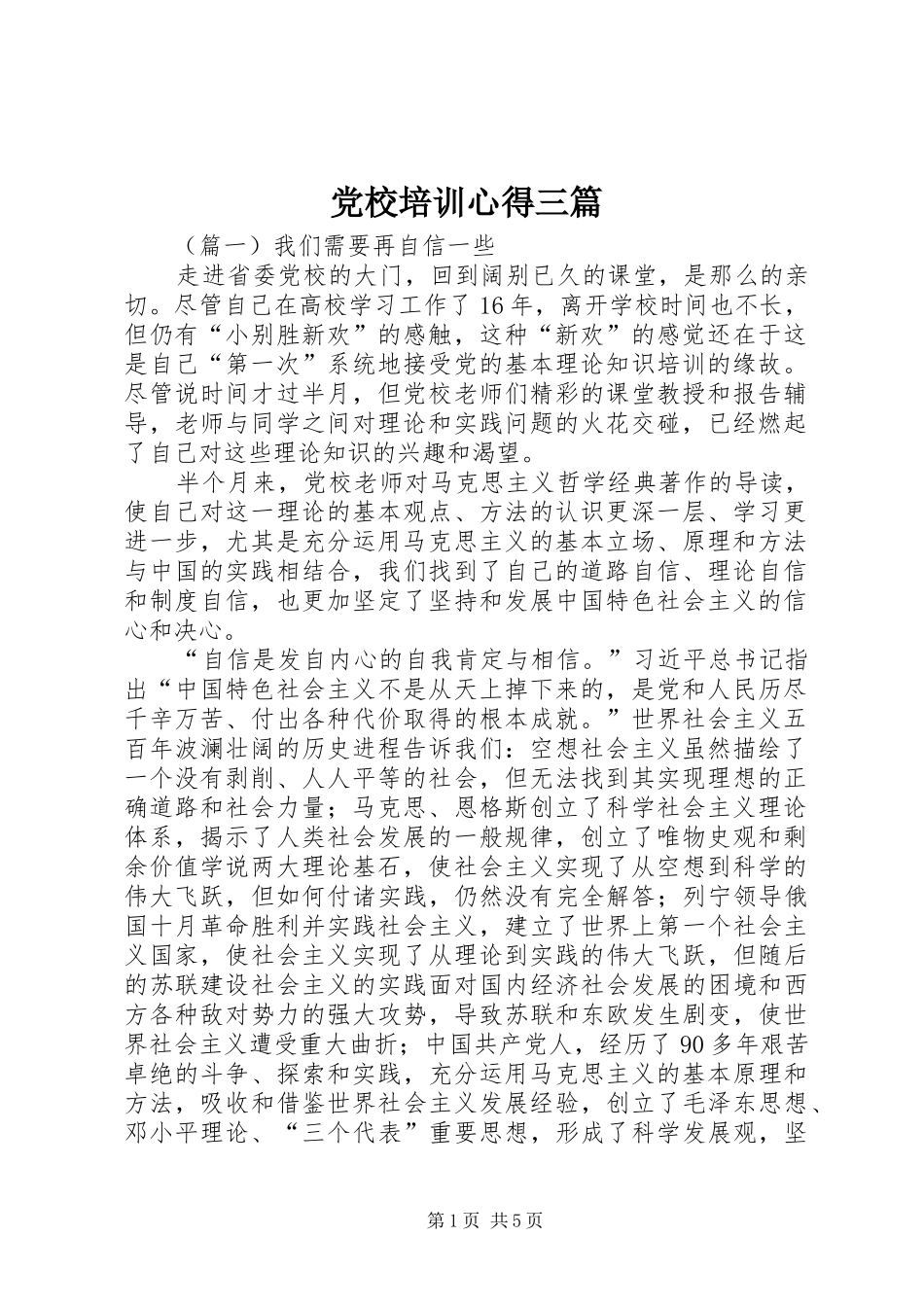 党校培训心得三篇

（篇一）我们需要再自信一些

走进省委党校的大门，回到阔别已久的课堂，是那么的亲切。尽管自己在高校学习工作了16年，离开学校时间也不长，但仍有“小别胜新欢”的感触，这种“新欢”的感觉还在于这是自己“第一次”系统地接受党的基本理论知识培训的缘故。尽管说时间才过半月，但党校老师们精彩的课堂教授和报告辅导，老师与同学之间对理论和实践问题的火花交碰，已经燃起了自己对这些理论知识的兴趣和渴望。

半个月来，党校老师对马克思主义哲学经典著作的导读，使自己对这一理论的基本观点、方法的认识更深一层、学习更进一步，尤其是充分运用马克思主义的基本立场、原理和方法与中国的实践相结合，我们找到了自己的道路自信、理论自信和制度自信，也更加坚定了坚持和发展中国特色社会主义的信心和决心。

“自信是发自内心的自我肯定与相信。”习近平总书记指出“中国特色社会主义不是从天上掉下来的，是党和人民历尽千辛万苦、付出各种代价取得的根本成就。”世界社会主义五百年波澜壮阔的历史进程告诉我们：空想社会主义虽然描绘了一个没有剥削、人人平等的社会，但无法找到其实现理想的正确道路和社会力量；马克思、恩格斯创立了科学社会主义理论体系，揭示了人类社会发展的一般规律，创立了唯物史观和剩余价值学说两大理论基石，使社会主义实现了从空想到科学的伟大飞跃，但如何付诸实践，仍然没有完全解答；列宁领导俄国十月革命胜利并实践社会主义，建立了世界上第一个社会主义国家，使社会主义实现了从理论到实践的伟大飞跃，但随后的苏联建设社会主义的实践面对国内经济社会发展的困境和西方各种敌对势力的强大攻势，导致苏联和东欧发生剧变，使世界社会主义遭受重大曲折；中国共产党人，经历了90多年艰苦卓绝的斗争、探索和实践，充分运用马克思主义的基本原理和方法，吸收和借鉴世界社会主义发展经验，创立了毛泽东思想、邓小平理论、“三个代表”重要思想，形成了科学发展观，坚

第1页 共5页